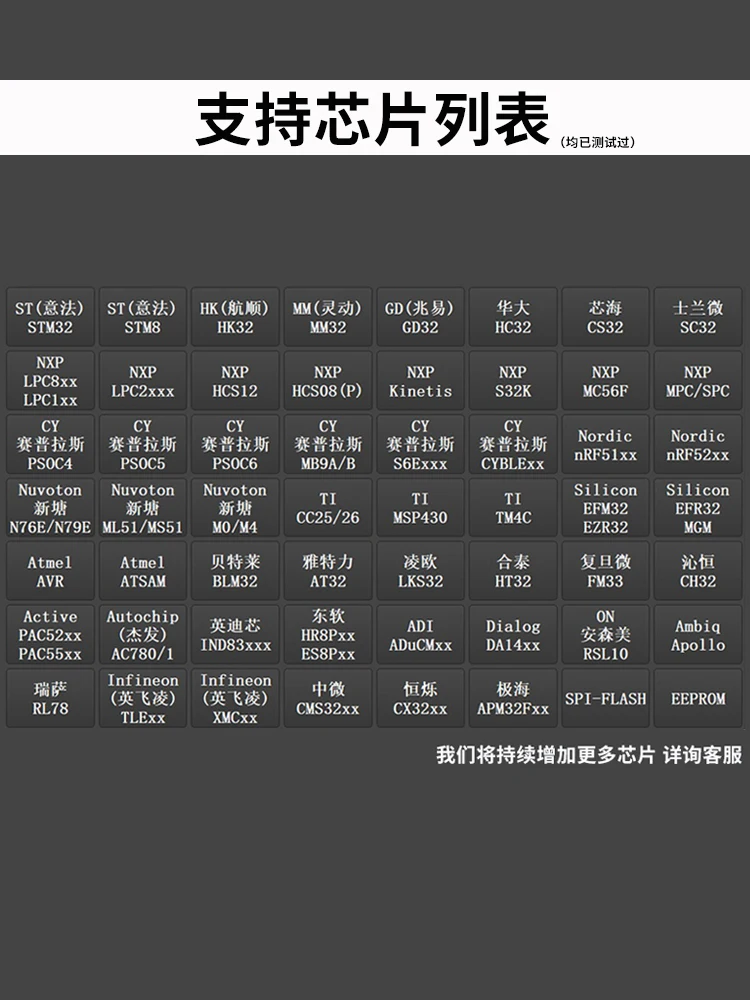 支持芯片列表 (均已测试过)

| | | | | | | | |
|---|---|---|---|---|---|---|---|
| ST(意法) STM32 | ST(意法) STM8 | HK(航顺) HK32 | MM(灵动) MM32 | GD(兆易) GD32 | 华大 HC32 | 芯海 CS32 | 士兰微 SC32 |
| NXP LPC8xx LPC1xx | NXP LPC2xxx | NXP HCS12 | NXP HCS08(P) | NXP Kinetis | NXP S32K | NXP MC56F | NXP MPC/SPC |
| CY 赛普拉斯 PSOC4 | CY 赛普拉斯 PSOC5 | CY 赛普拉斯 PSOC6 | CY 赛普拉斯 MB9A/B | CY 赛普拉斯 S6Exxx | CY 赛普拉斯 CYBLExx | Nordic nRF51xx | Nordic nRF52xx |
| Nuvoton 新塘 N76E/N79E | Nuvoton 新塘 ML51/MS51 | Nuvoton 新塘 M0/M4 | TI CC25/26 | TI MSP430 | TI TM4C | Silicon EFM32 EZR32 | Silicon EFR32 MGM |
| Atmel AVR | Atmel ATSAM | 贝特莱 BLM32 | 雅特力 AT32 | 凌欧 LKS32 | 合泰 HT32 | 复旦微 FM33 | 沁恒 CH32 |
| Active PAC52xx PAC55xx | Autochip (杰发) AC780/1 | 英迪芯 IND83xxx | 东软 HR8Pxx ES8Pxx | ADI ADuCMxx | Dialog DA14xx | ON 安森美 RSL10 | Ambiq Apollo |
| 瑞萨 RL78 | Infineon (英飞凌) TLExx | Infineon (英飞凌) XMCxx | 中微 CMS32xx | 恒烁 CX32xx | 极海 APM32Fxx | SPI-FLASH | EEPROM |

我们将持续增加更多芯片 详询客服